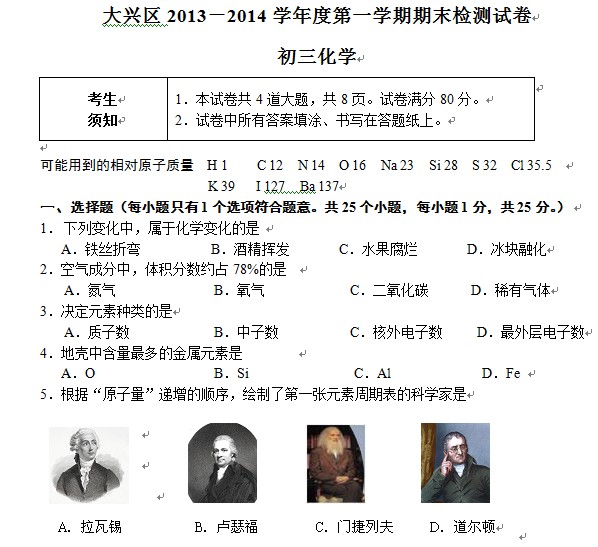 大兴区 2013－2014 学年度第一学期期末检测试卷

初三化学

| 考生须知 | 1．本试卷共 4 道大题，共 8 页。试卷满分 80 分。<br>2．试卷中所有答案填涂、书写在答题纸上。 |
|---|---|

可能用到的相对原子质量 H 1 C 12 N 14 O 16 Na 23 Si 28 S 32 Cl 35.5 K 39 I 127 Ba 137

一、选择题（每小题只有 1 个选项符合题意。共 25 个小题，每小题 1 分，共 25 分。）

1．下列变化中，属于化学变化的是
A．铁丝折弯 B．酒精挥发 C．水果腐烂 D．冰块融化

2．空气成分中，体积分数约占 78%的是
A．氮气 B．氧气 C．二氧化碳 D．稀有气体

3．决定元素种类的是
A．质子数 B．中子数 C．核外电子数 D．最外层电子数

4．地壳中含量最多的金属元素是
A．O B．Si C．Al D．Fe

5．根据“原子量”递增的顺序，绘制了第一张元素周期表的科学家是

A. 拉瓦锡 B. 卢瑟福 C. 门捷列夫 D. 道尔顿